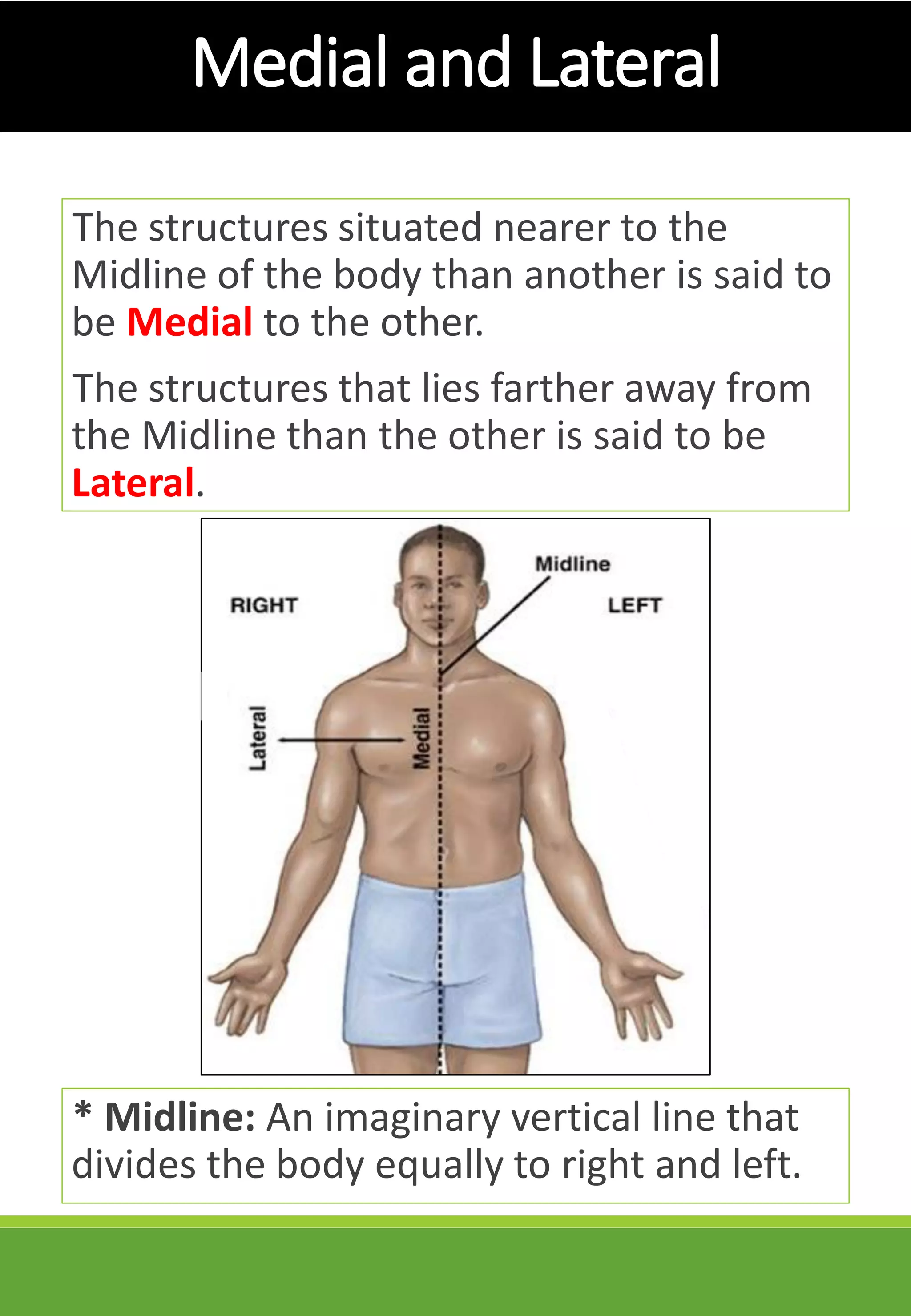 Medial and Lateral

The structures situated nearer to the Midline of the body than another is said to be Medial to the other.

The structures that lies farther away from the Midline than the other is said to be Lateral.

Midline
RIGHT
LEFT
Lateral
Medial

* Midline: An imaginary vertical line that divides the body equally to right and left.